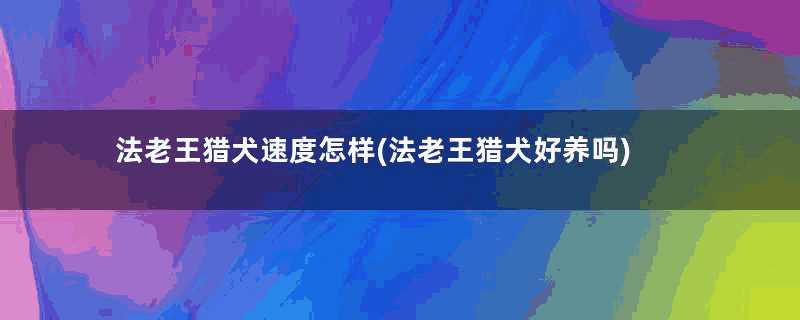 法老王猎犬速度怎样(法老王猎犬好养吗)